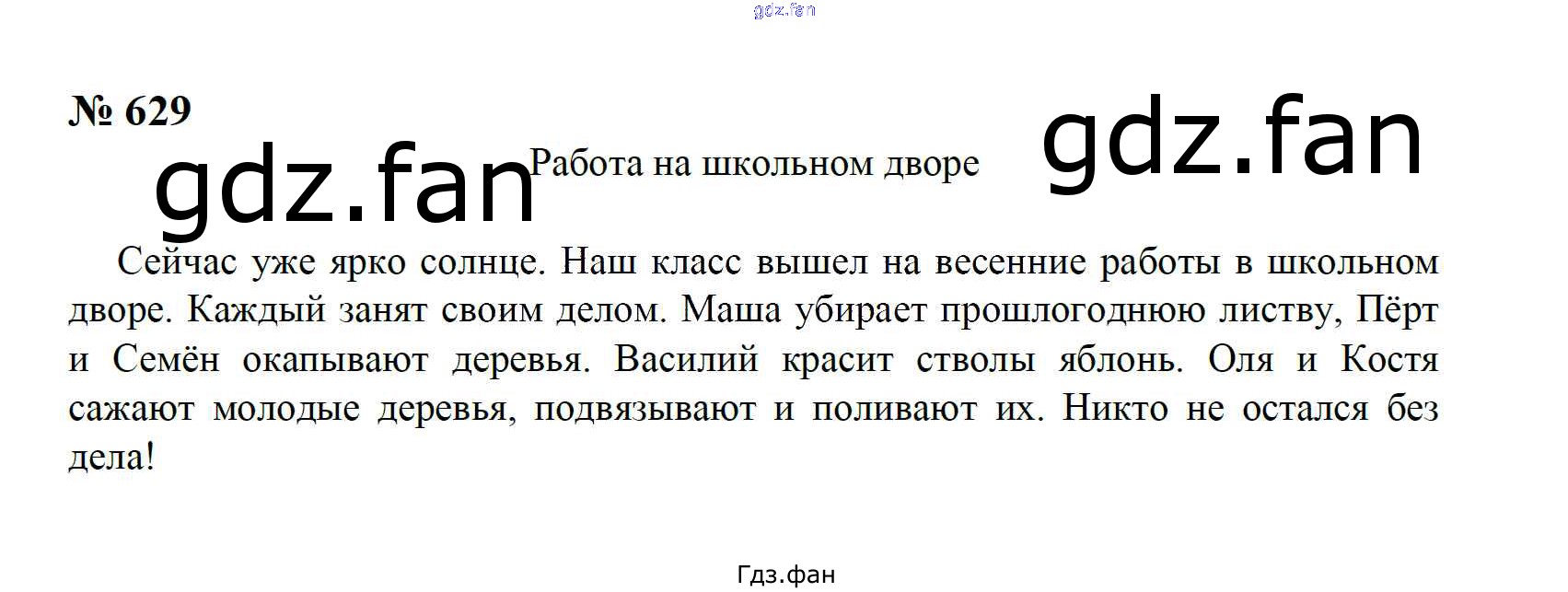 № 629

Работа на школьном дворе

Сейчас уже ярко солнце. Наш класс вышел на весенние работы в школьном дворе. Каждый занят своим делом. Маша убирает прошлогоднюю листву, Пёрт и Семён окапывают деревья. Василий красит стволы яблонь. Оля и Костя сажают молодые деревья, подвязывают и поливают их. Никто не остался без дела!

Гдз.фан

gdz.fan